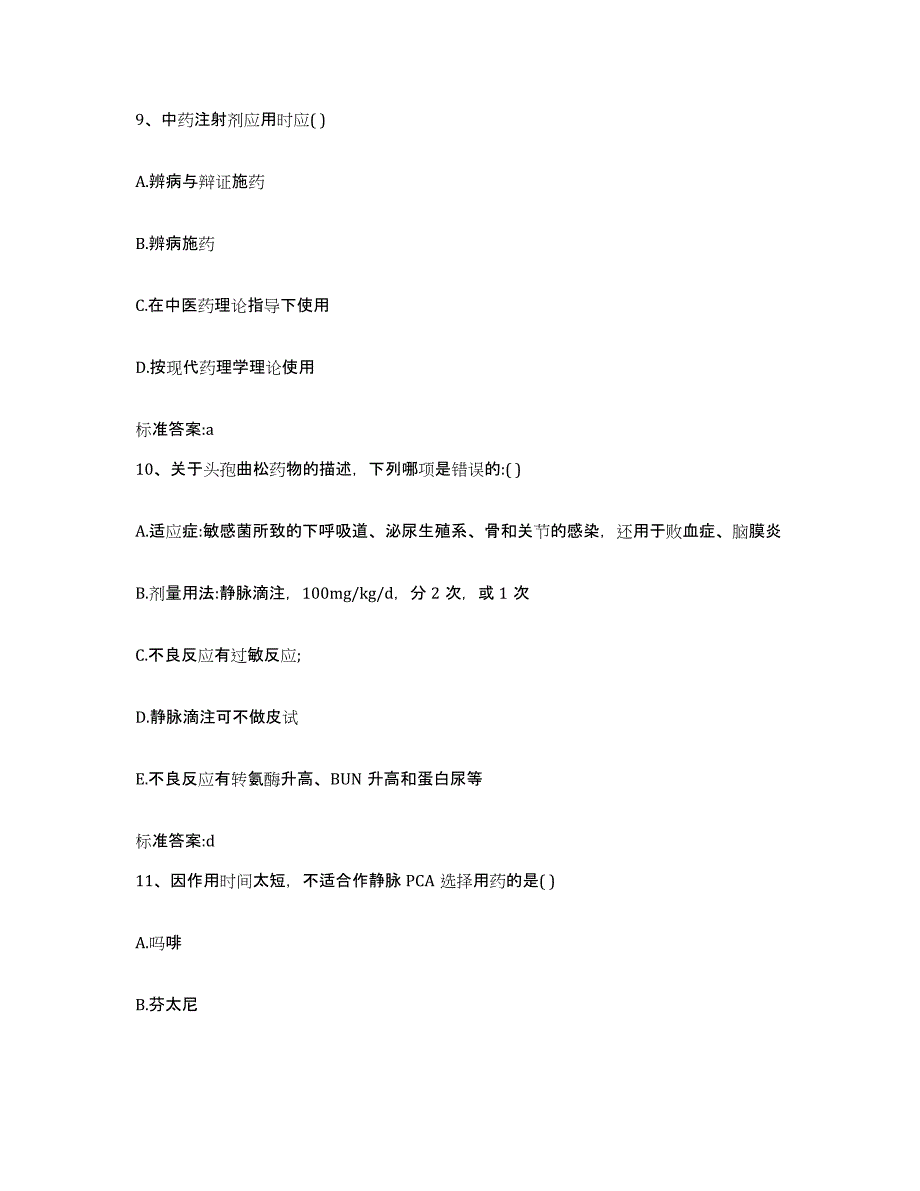 9、中药注射剂应用时应( )

A.辨病与辩证施药

B.辨病施药

C.在中医药理论指导下使用

D.按现代药理学理论使用

标准答案:a

10、关于头孢曲松药物的描述，下列哪项是错误的:( )

A.适应症:敏感菌所致的下呼吸道、泌尿生殖系、骨和关节的感染，还用于败血症、脑膜炎

B.剂量用法:静脉滴注，100mg/kg/d，分 2 次，或 1 次

C.不良反应有过敏反应;

D.静脉滴注可不做皮试

E.不良反应有转氨酶升高、BUN 升高和蛋白尿等

标准答案:d

11、因作用时间太短，不适合作静脉 PCA 选择用药的是( )

A.吗啡

B.芬太尼